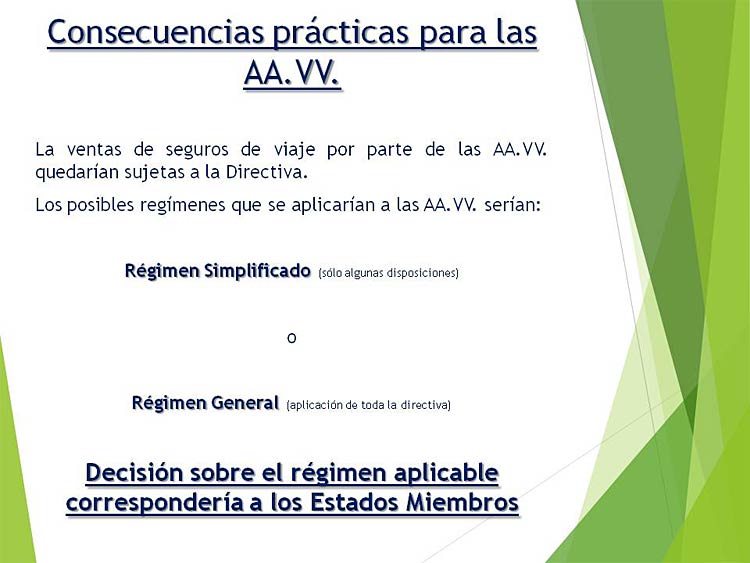 Consecuencias prácticas para las AA.VV.

La ventas de seguros de viaje por parte de las AA.VV. quedarían sujetas a la Directiva.

Los posibles regímenes que se aplicarían a las AA.VV. serían:

Régimen Simplificado (sólo algunas disposiciones)

o

Régimen General (aplicación de toda la directiva)

Decisión sobre el régimen aplicable correspondería a los Estados Miembros